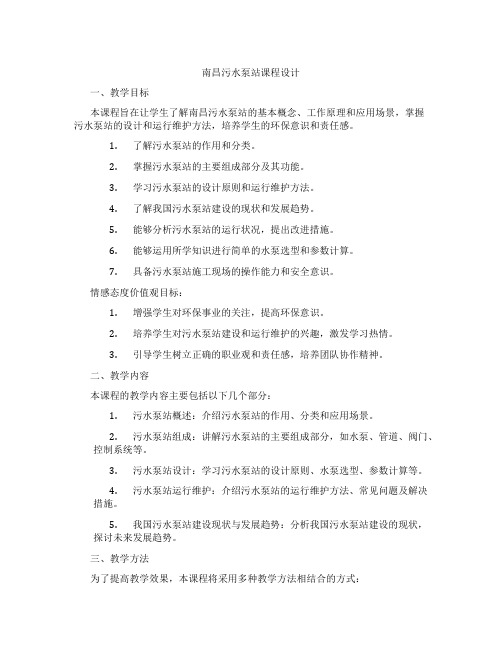 南昌污水泵站课程设计

一、教学目标

本课程旨在让学生了解南昌污水泵站的基本概念、工作原理和应用场景，掌握污水泵站的设计和运行维护方法，培养学生的环保意识和责任感。

1. 了解污水泵站的作用和分类。

2. 掌握污水泵站的主要组成部分及其功能。

3. 学习污水泵站的设计原则和运行维护方法。

4. 了解我国污水泵站建设的现状和发展趋势。

5. 能够分析污水泵站的运行状况，提出改进措施。

6. 能够运用所学知识进行简单的水泵选型和参数计算。

7. 具备污水泵站施工现场的操作能力和安全意识。

情感态度价值观目标：

1. 增强学生对环保事业的关注，提高环保意识。

2. 培养学生对污水泵站建设和运行维护的兴趣，激发学习热情。

3. 引导学生树立正确的职业观和责任感，培养团队协作精神。

二、教学内容

本课程的教学内容主要包括以下几个部分：

1. 污水泵站概述：介绍污水泵站的作用、分类和应用场景。

2. 污水泵站组成：讲解污水泵站的主要组成部分，如水泵、管道、阀门、控制系统等。

3. 污水泵站设计：学习污水泵站的设计原则、水泵选型、参数计算等。

4. 污水泵站运行维护：介绍污水泵站的运行维护方法、常见问题及解决措施。

5. 我国污水泵站建设现状与发展趋势：分析我国污水泵站建设的现状，探讨未来发展趋势。

三、教学方法

为了提高教学效果，本课程将采用多种教学方法相结合的方式：